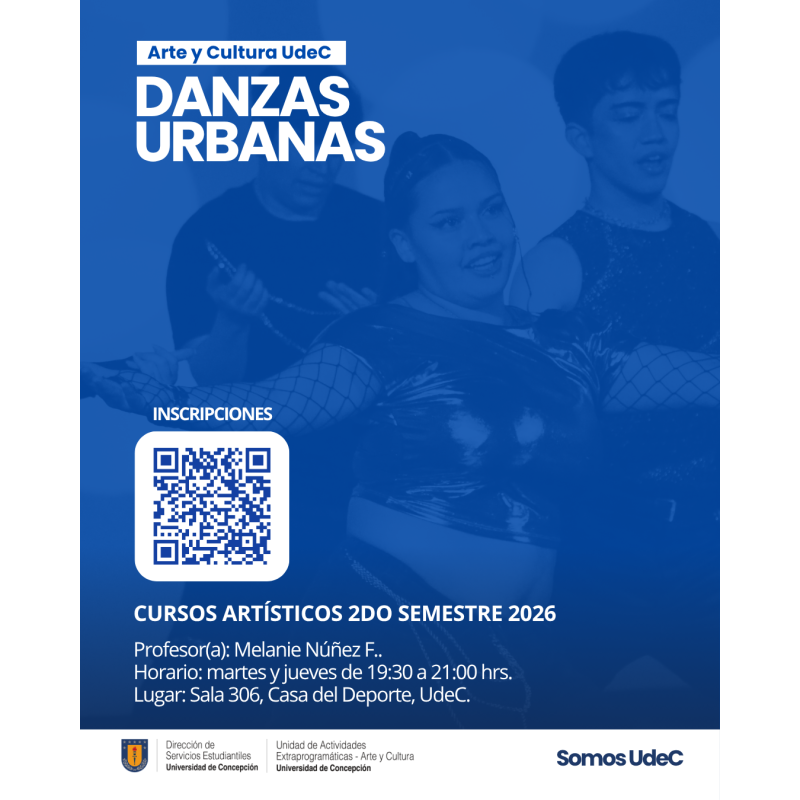 Arte y Cultura UdeC

DANZAS URBANAS

INSCRIPCIONES

CURSOS ARTÍSTICOS 2DO SEMESTRE 2026

Profesor(a): Melanie Núñez F..
Horario: martes y jueves de 19:30 a 21:00 hrs.
Lugar: Sala 306, Casa del Deporte, UdeC.

Dirección de
Servicios Estudiantiles
Universidad de Concepción

Unidad de Actividades
Extraprogramáticas - Arte y Cultura
Universidad de Concepción

Somos UdeC